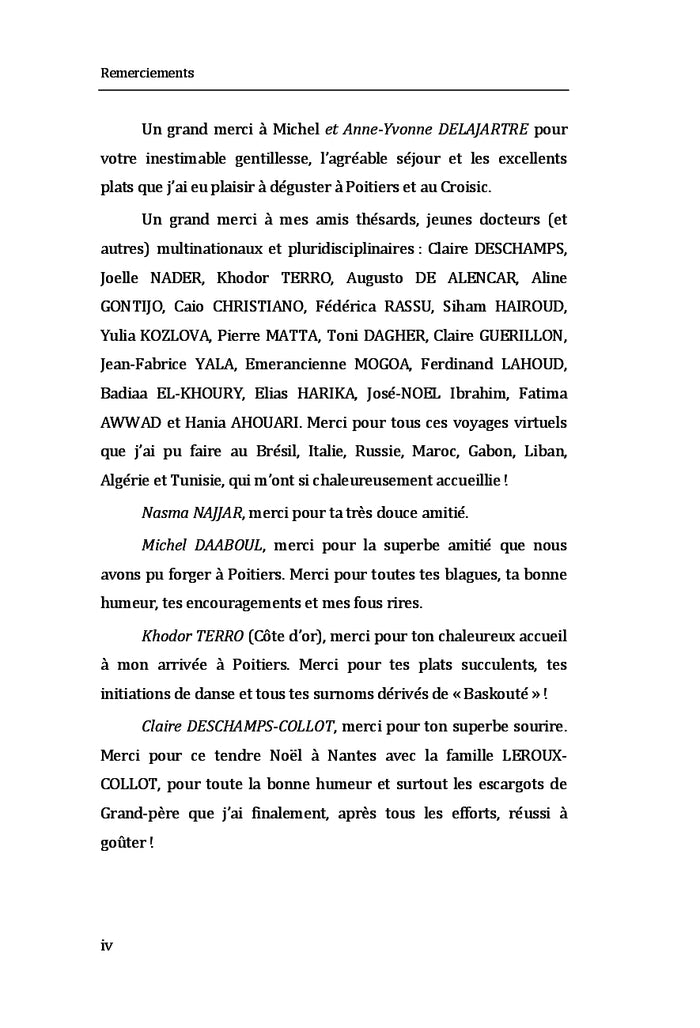 Remerciements

Un grand merci à Michel et Anne-Yvonne DELAJARTRE pour votre inestimable gentillesse, l'agréable séjour et les excellents plats que j'ai eu plaisir à déguster à Poitiers et au Croisic.

Un grand merci à mes amis thésards, jeunes docteurs (et autres) multinationaux et pluridisciplinaires : Claire DESCHAMPS, Joelle NADER, Khodor TERRO, Augusto DE ALENCAR, Aline GONTIJO, Caio CHRISTIANO, Fédérica RASSU, Siham HAIROUD, Yulia KOZLOVA, Pierre MATTA, Toni DAGHER, Claire GUERILLON, Jean-Fabrice YALA, Emerancienne MOGOA, Ferdinand LAHOUD, Badiaa EL-KHOURY, Elias HARIKA, José-NOEL Ibrahim, Fatima AWWAD et Hania AHOUARI. Merci pour tous ces voyages virtuels que j'ai pu faire au Brésil, Italie, Russie, Maroc, Gabon, Liban, Algérie et Tunisie, qui m'ont si chaleureusement accueillie !

Nasma NAJJAR, merci pour ta très douce amitié.

Michel DAABOUL, merci pour la superbe amitié que nous avons pu forger à Poitiers. Merci pour toutes tes blagues, ta bonne humeur, tes encouragements et mes fous rires.

Khodor TERRO (Côte d'or), merci pour ton chaleureux accueil à mon arrivée à Poitiers. Merci pour tes plats succulents, tes initiations de danse et tous tes surnoms dérivés de « Baskouté » !

Claire DESCHAMPS-COLLOT, merci pour ton superbe sourire. Merci pour ce tendre Noël à Nantes avec la famille LEROUX-COLLOT, pour toute la bonne humeur et surtout les escargots de Grand-père que j'ai finalement, après tous les efforts, réussi à goûter !

iv